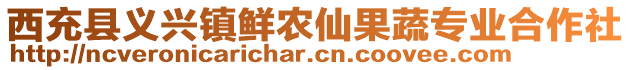 西充县义兴镇鲜农仙果蔬专业合作社
http://ncveronicarichar.cn.coovee.com